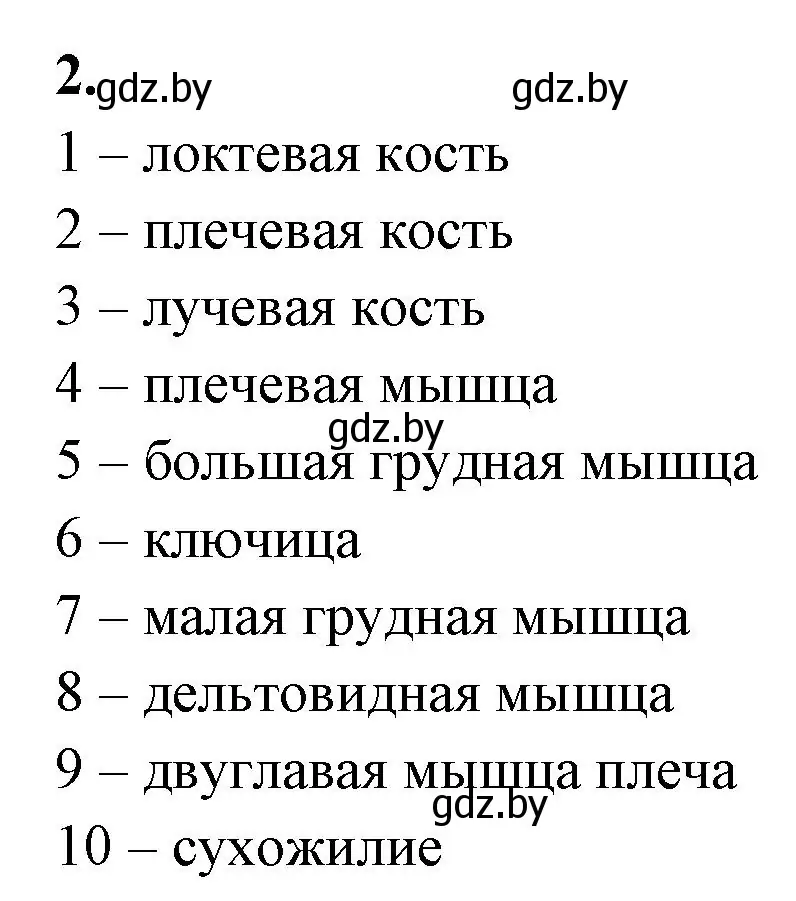 2. gdz.by gdz.by

1 – локтевая кость

2 – плечевая кость

3 – лучевая кость

4 – плечевая мышца

gdz.by

5 – большая грудная мышца

6 – ключица

7 – малая грудная мышца

8 – дельтовидная мышца

9 – двуглавая мышца плеча

gdz.by

10 – сухожилие